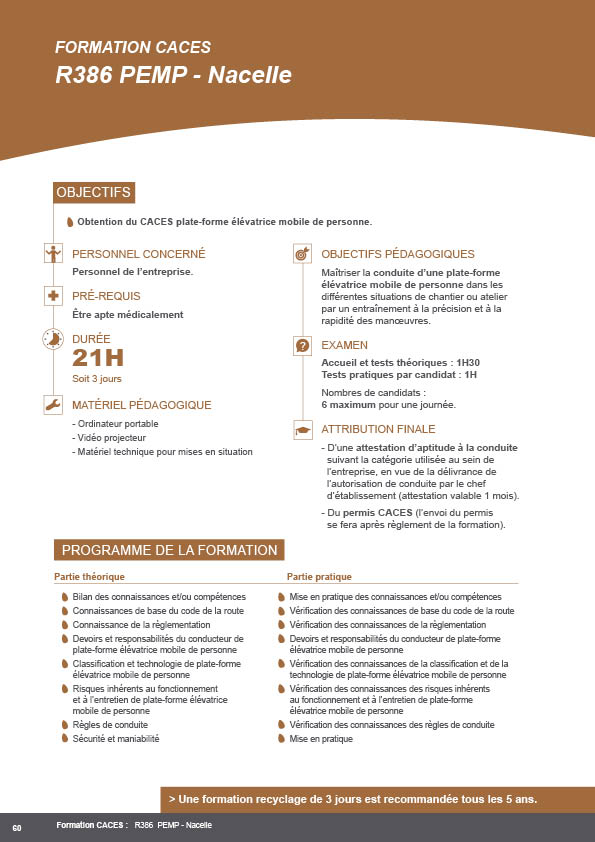 FORMATION CACES
R386 PEMP - Nacelle

OBJECTIFS

Obtention du CACES plate-forme élévatrice mobile de personne.

PERSONNEL CONCERNÉ
Personnel de l'entreprise.

PRÉ-REQUIS
Être apte médicalement

DURÉE
21H
Soit 3 jours

MATÉRIEL PÉDAGOGIQUE
- Ordinateur portable
- Vidéo projecteur
- Matériel technique pour mises en situation

OBJECTIFS PÉDAGOGIQUES
Maîtriser la conduite d'une plate-forme élévatrice mobile de personne dans les différentes situations de chantier ou atelier par un entraînement à la précision et à la rapidité des manœuvres.

EXAMEN
Accueil et tests théoriques : 1H30
Tests pratiques par candidat : 1H

Nombres de candidats :
6 maximum pour une journée.

ATTRIBUTION FINALE
- D'une attestation d'aptitude à la conduite suivant la catégorie utilisée au sein de l'entreprise, en vue de la délivrance de l'autorisation de conduite par le chef d'établissement (attestation valable 1 mois).
- Du permis CACES (l'envoi du permis se fera après règlement de la formation).

PROGRAMME DE LA FORMATION

Partie théorique
Bilan des connaissances et/ou compétences
Connaissances de base du code de la route
Connaissance de la règlementation
Devoirs et responsabilités du conducteur de plate-forme élévatrice mobile de personne
Classification et technologie de plate-forme élévatrice mobile de personne
Risques inhérents au fonctionnement et à l'entretien de plate-forme élévatrice mobile de personne
Règles de conduite
Sécurité et maniabilité

Partie pratique
Mise en pratique des connaissances et/ou compétences
Vérification des connaissances de base du code de la route
Vérification des connaissances de la règlementation
Devoirs et responsabilités du conducteur de plate-forme élévatrice mobile de personne
Vérification des connaissances de la classification et de la technologie de plate-forme élévatrice mobile de personne
Vérification des connaissances des risques inhérents au fonctionnement et à l'entretien de plate-forme élévatrice mobile de personne
Vérification des connaissances des règles de conduite
Mise en pratique

> Une formation recyclage de 3 jours est recommandée tous les 5 ans.

60 Formation CACES : R386 PEMP - Nacelle